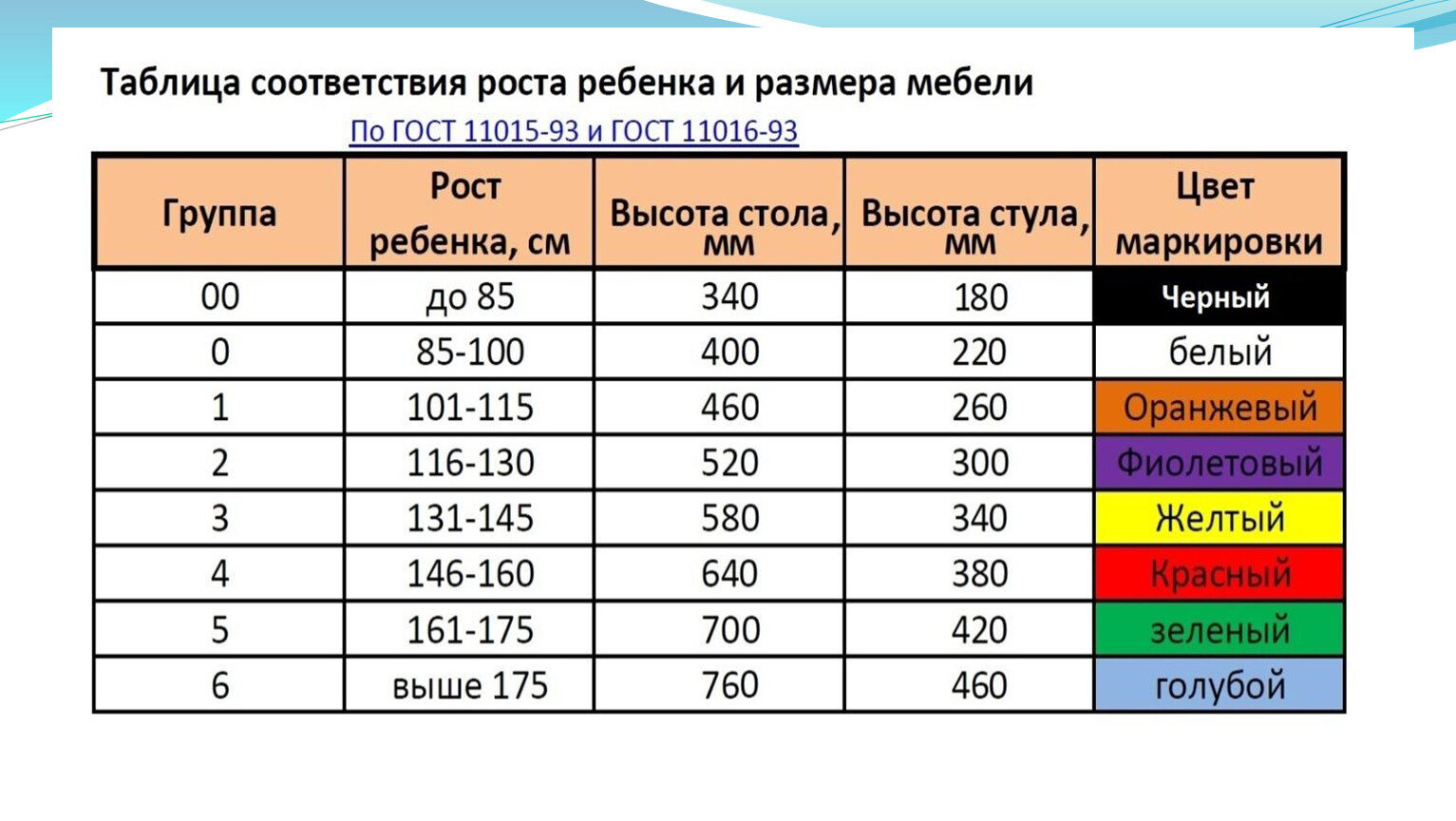 Таблица соответствия роста ребенка и размера мебели

По ГОСТ 11015-93 и ГОСТ 11016-93

| Группа | Рост ребенка, см | Высота стола, мм | Высота стула, мм | Цвет маркировки |
|---|---|---|---|---|
| 00 | до 85 | 340 | 180 | Черный |
| 0 | 85-100 | 400 | 220 | белый |
| 1 | 101-115 | 460 | 260 | Оранжевый |
| 2 | 116-130 | 520 | 300 | Фиолетовый |
| 3 | 131-145 | 580 | 340 | Желтый |
| 4 | 146-160 | 640 | 380 | Красный |
| 5 | 161-175 | 700 | 420 | зеленый |
| 6 | выше 175 | 760 | 460 | голубой |